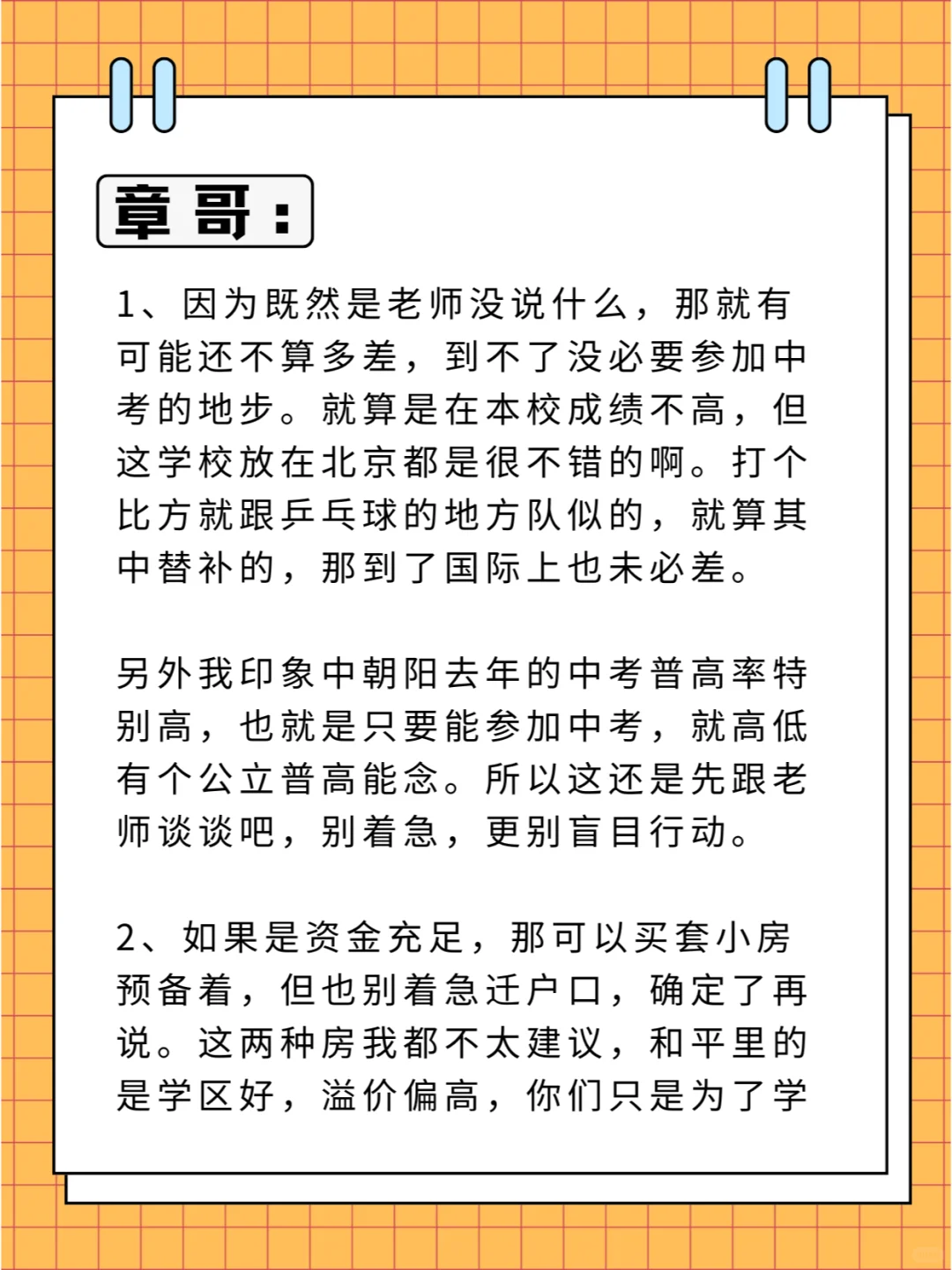 章哥：

1、因为既然是老师没说什么，那就有可能还不算多差，到不了没必要参加中考的地步。就算是在本校成绩不高，但这学校放在北京都是很不错的啊。打个比方就跟乒乓球的地方队似的，就算其中替补的，那到了国际上也未必差。

另外我印象中朝阳去年的中考普高率特别高，也就是只要能参加中考，就高低有个公立普高能念。所以这还是先跟老师谈谈吧，别着急，更别盲目行动。

2、如果是资金充足，那可以买套小房预备着，但也别着急迁户口，确定了再说。这两种房我都不太建议，和平里的是学区好，溢价偏高，你们只是为了学